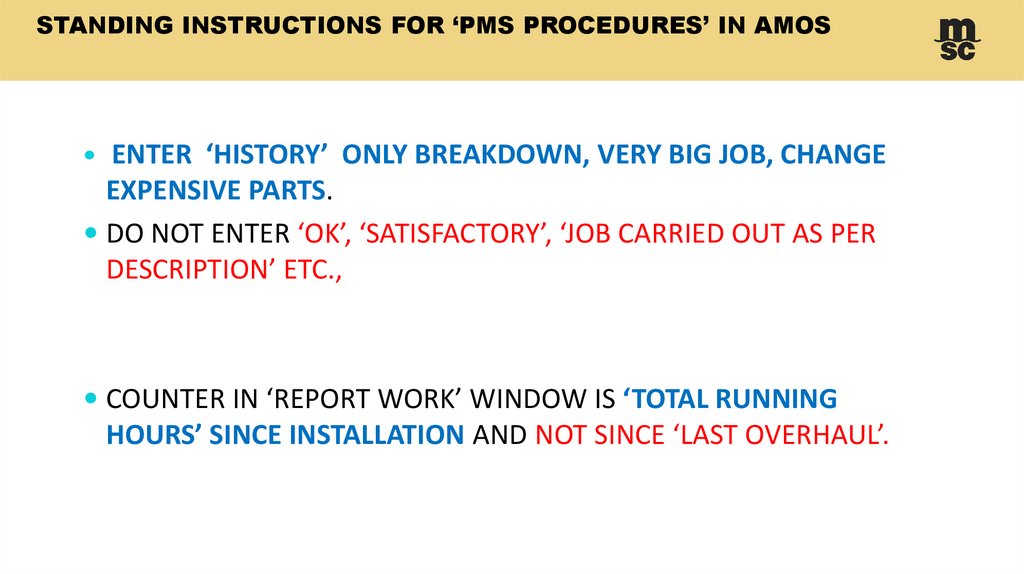 STANDING INSTRUCTIONS FOR 'PMS PROCEDURES' IN AMOS

msc

• ENTER 'HISTORY' ONLY BREAKDOWN, VERY BIG JOB, CHANGE EXPENSIVE PARTS.

• DO NOT ENTER 'OK', 'SATISFACTORY', 'JOB CARRIED OUT AS PER DESCRIPTION' ETC.,

• COUNTER IN 'REPORT WORK' WINDOW IS 'TOTAL RUNNING HOURS' SINCE INSTALLATION AND NOT SINCE 'LAST OVERHAUL'.